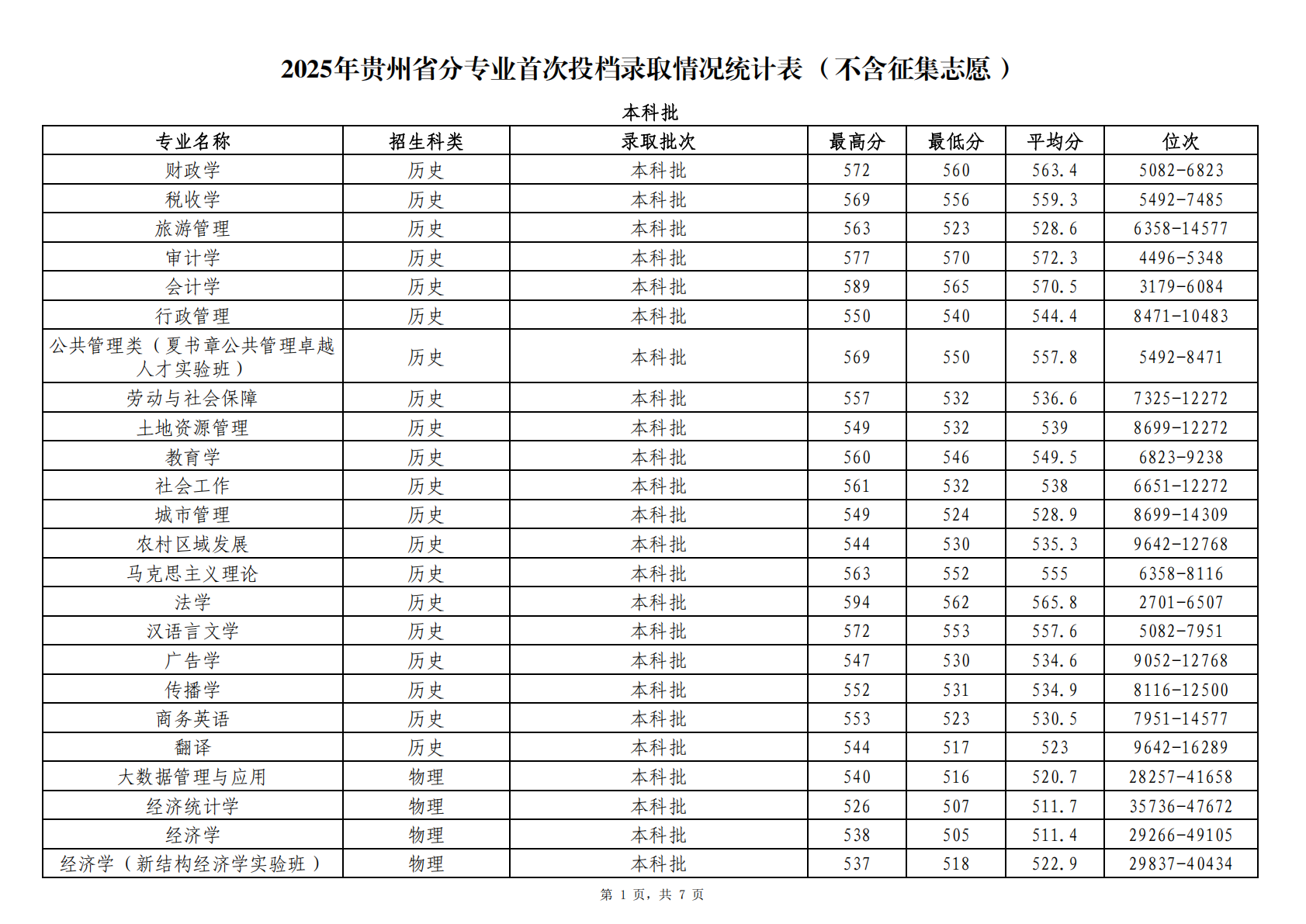 2025年贵州省分专业首次投档录取情况统计表（不含征集志愿）

本科批

| 专业名称 | 招生科类 | 录取批次 | 最高分 | 最低分 | 平均分 | 位次 |
|---|---|---|---|---|---|---|
| 财政学 | 历史 | 本科批 | 572 | 560 | 563.4 | 5082-6823 |
| 税收学 | 历史 | 本科批 | 569 | 556 | 559.3 | 5492-7485 |
| 旅游管理 | 历史 | 本科批 | 563 | 523 | 528.6 | 6358-14577 |
| 审计学 | 历史 | 本科批 | 577 | 570 | 572.3 | 4496-5348 |
| 会计学 | 历史 | 本科批 | 589 | 565 | 570.5 | 3179-6084 |
| 行政管理 | 历史 | 本科批 | 550 | 540 | 544.4 | 8471-10483 |
| 公共管理类（夏书章公共管理卓越人才实验班） | 历史 | 本科批 | 569 | 550 | 557.8 | 5492-8471 |
| 劳动与社会保障 | 历史 | 本科批 | 557 | 532 | 536.6 | 7325-12272 |
| 土地资源管理 | 历史 | 本科批 | 549 | 532 | 539 | 8699-12272 |
| 教育学 | 历史 | 本科批 | 560 | 546 | 549.5 | 6823-9238 |
| 社会工作 | 历史 | 本科批 | 561 | 532 | 538 | 6651-12272 |
| 城市管理 | 历史 | 本科批 | 549 | 524 | 528.9 | 8699-14309 |
| 农村区域发展 | 历史 | 本科批 | 544 | 530 | 535.3 | 9642-12768 |
| 马克思主义理论 | 历史 | 本科批 | 563 | 552 | 555 | 6358-8116 |
| 法学 | 历史 | 本科批 | 594 | 562 | 565.8 | 2701-6507 |
| 汉语言文学 | 历史 | 本科批 | 572 | 553 | 557.6 | 5082-7951 |
| 广告学 | 历史 | 本科批 | 547 | 530 | 534.6 | 9052-12768 |
| 传播学 | 历史 | 本科批 | 552 | 531 | 534.9 | 8116-12500 |
| 商务英语 | 历史 | 本科批 | 553 | 523 | 530.5 | 7951-14577 |
| 翻译 | 历史 | 本科批 | 544 | 517 | 523 | 9642-16289 |
| 大数据管理与应用 | 物理 | 本科批 | 540 | 516 | 520.7 | 28257-41658 |
| 经济统计学 | 物理 | 本科批 | 526 | 507 | 511.7 | 35736-47672 |
| 经济学 | 物理 | 本科批 | 538 | 505 | 511.4 | 29266-49105 |
| 经济学（新结构经济学实验班） | 物理 | 本科批 | 537 | 518 | 522.9 | 29837-40434 |

第 1 页，共 7 页